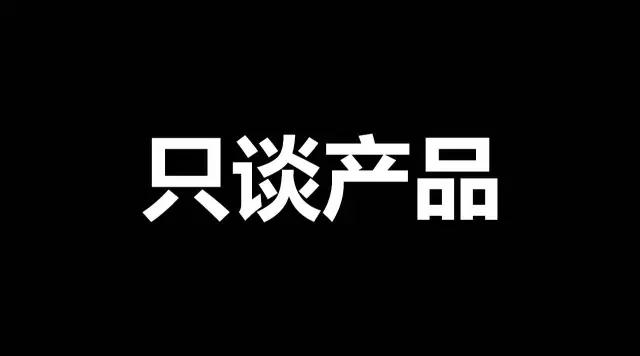 只谈产品